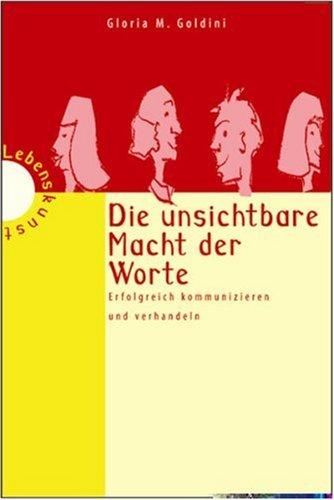 Gloria M. Goldini

Lebenskunst

Die unsichtbare Macht der Worte

Erfolgreich kommunizieren und verhandeln